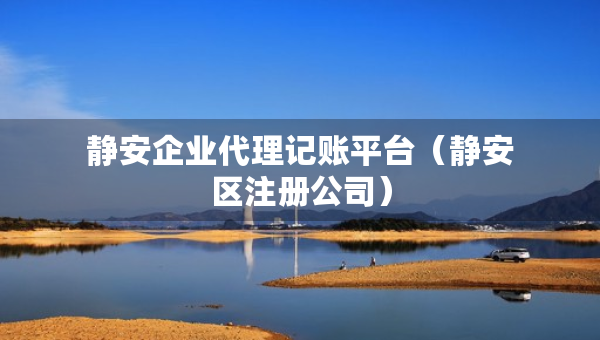 静安企业代理记账平台（静安区注册公司）